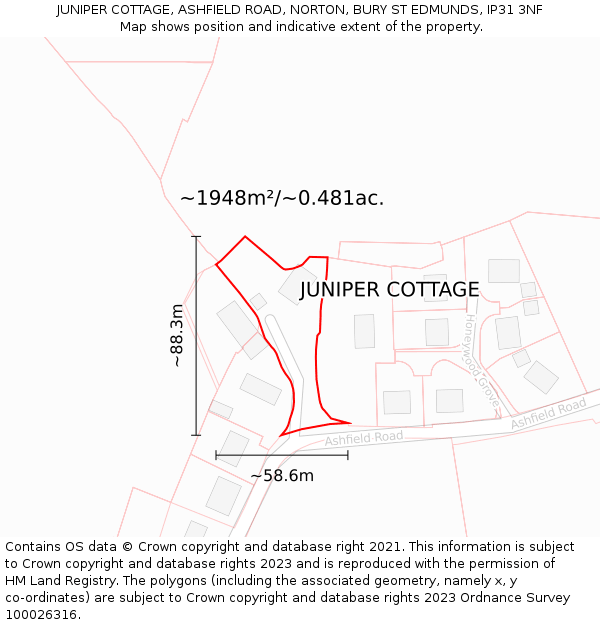 JUNIPER COTTAGE, ASHFIELD ROAD, NORTON, BURY ST EDMUNDS, IP31 3NF
Map shows position and indicative extent of the property.

~1948m²/~0.481ac.

JUNIPER COTTAGE

~88.3m

Honeywood Grove

Ashfield Road

Ashfield Road

~58.6m

Contains OS data © Crown copyright and database right 2021. This information is subject to Crown copyright and database rights 2023 and is reproduced with the permission of HM Land Registry. The polygons (including the associated geometry, namely x, y co-ordinates) are subject to Crown copyright and database rights 2023 Ordnance Survey 100026316.